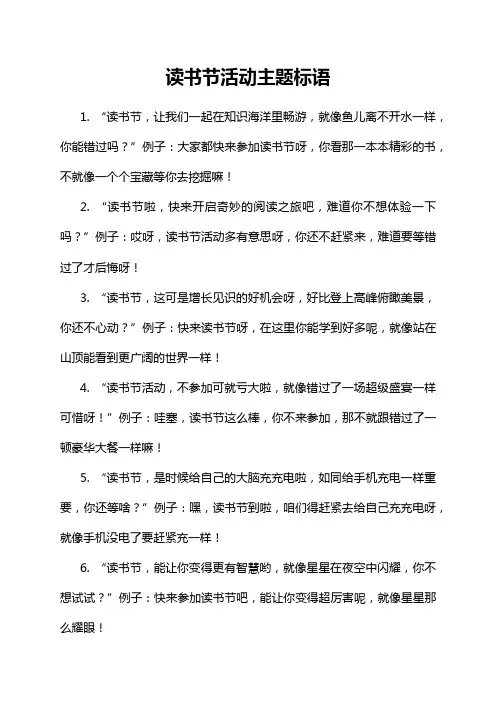 读书节活动主题标语

1. “读书节，让我们一起在知识海洋里畅游，就像鱼儿离不开水一样，你能错过吗？”例子：大家都快来参加读书节呀，你看那一本本精彩的书，不就像一个个宝藏等你去挖掘嘛！

2. “读书节啦，快来开启奇妙的阅读之旅吧，难道你不想体验一下吗？”例子：哎呀，读书节活动多有意思呀，你还不赶紧来，难道要等错过了才后悔呀！

3. “读书节，这可是增长见识的好机会呀，好比登上高峰俯瞰美景，你还不心动？”例子：快来读书节呀，在这里你能学到好多呢，就像站在山顶能看到更广阔的世界一样！

4. “读书节活动，不参加可就亏大啦，就像错过了一场超级盛宴一样可惜呀！”例子：哇塞，读书节这么棒，你不来参加，那不就跟错过了一顿豪华大餐一样嘛！

5. “读书节，是时候给自己的大脑充充电啦，如同给手机充电一样重要，你还等啥？”例子：嘿，读书节到啦，咱们得赶紧去给自己充充电呀，就像手机没电了要赶紧充一样！

6. “读书节，能让你变得更有智慧哟，就像星星在夜空中闪耀，你不想试试？”例子：快来参加读书节吧，能让你变得超厉害呢，就像星星那么耀眼！